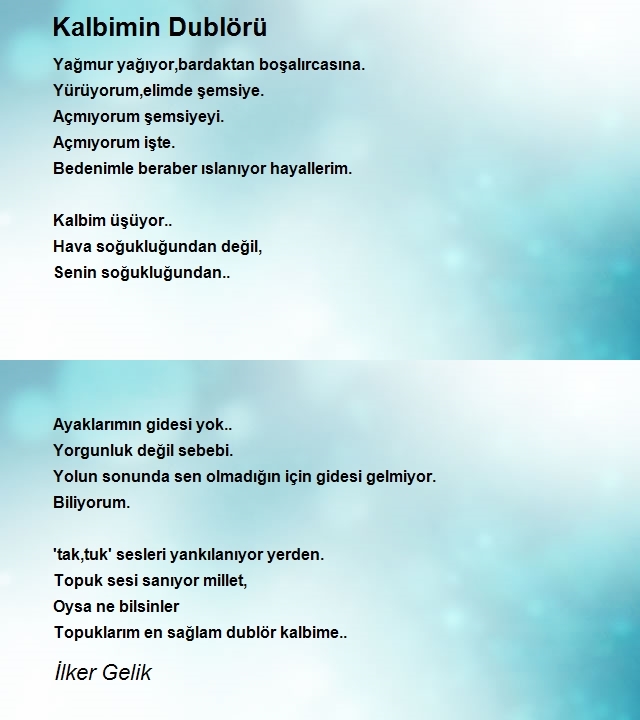 Kalbimin Dublörü

Yağmur yağıyor,bardaktan boşalırcasına.
Yürüyorum,elimde şemsiye.
Açmıyorum şemsiyeyi.
Açmıyorum işte.
Bedenimle beraber ıslanıyor hayallerim.

Kalbim üşüyor..
Hava soğukluğundan değil,
Senin soğukluğundan..

Ayaklarımın gidesi yok..
Yorgunluk değil sebebi.
Yolun sonunda sen olmadığın için gidesi gelmiyor.
Biliyorum.

'tak,tuk' sesleri yankılanıyor yerden.
Topuk sesi sanıyor millet,
Oysa ne bilsinler
Topuklarım en sağlam dublör kalbime..

İlker Gelik